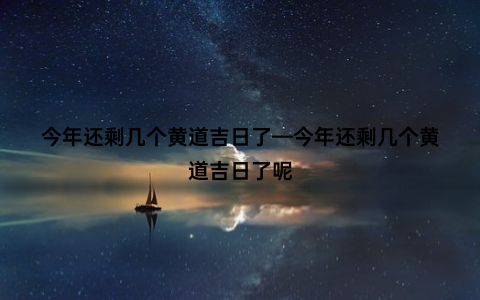 今年还剩几个黄道吉日了—今年还剩几个黄道吉日了呢